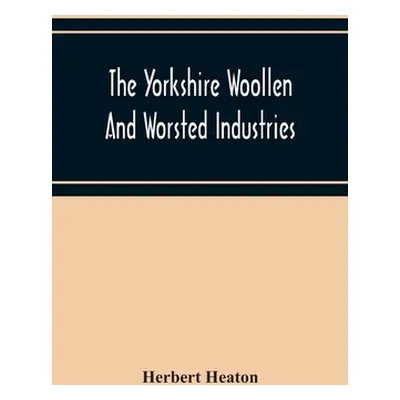 The Yorkshire Woollen And Worsted Industries

Herbert Heaton